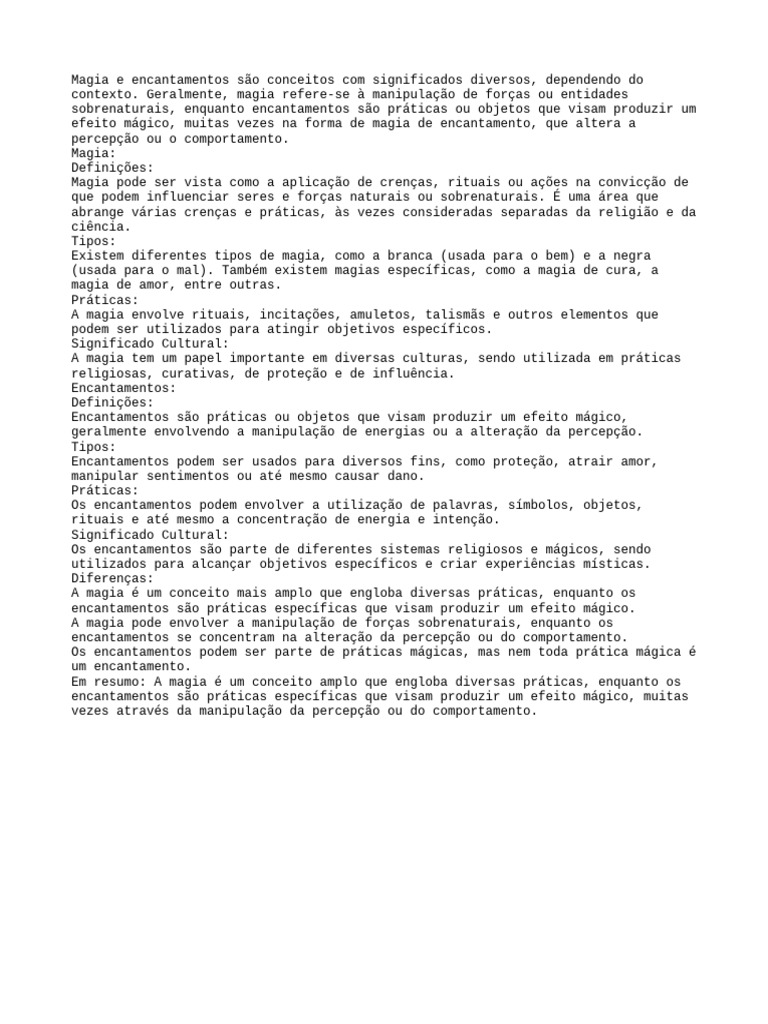 Magia e encantamentos são conceitos com significados diversos, dependendo do contexto. Geralmente, magia refere-se à manipulação de forças ou entidades sobrenaturais, enquanto encantamentos são práticas ou objetos que visam produzir um efeito mágico, muitas vezes na forma de magia de encantamento, que altera a percepção ou o comportamento.
Magia:
Definições:
Magia pode ser vista como a aplicação de crenças, rituais ou ações na convicção de que podem influenciar seres e forças naturais ou sobrenaturais. É uma área que abrange várias crenças e práticas, às vezes consideradas separadas da religião e da ciência.
Tipos:
Existem diferentes tipos de magia, como a branca (usada para o bem) e a negra (usada para o mal). Também existem magias específicas, como a magia de cura, a magia de amor, entre outras.
Práticas:
A magia envolve rituais, incitações, amuletos, talismãs e outros elementos que podem ser utilizados para atingir objetivos específicos.
Significado Cultural:
A magia tem um papel importante em diversas culturas, sendo utilizada em práticas religiosas, curativas, de proteção e de influência.
Encantamentos:
Definições:
Encantamentos são práticas ou objetos que visam produzir um efeito mágico, geralmente envolvendo a manipulação de energias ou a alteração da percepção.
Tipos:
Encantamentos podem ser usados para diversos fins, como proteção, atrair amor, manipular sentimentos ou até mesmo causar dano.
Práticas:
Os encantamentos podem envolver a utilização de palavras, símbolos, objetos, rituais e até mesmo a concentração de energia e intenção.
Significado Cultural:
Os encantamentos são parte de diferentes sistemas religiosos e mágicos, sendo utilizados para alcançar objetivos específicos e criar experiências místicas.
Diferenças:
A magia é um conceito mais amplo que engloba diversas práticas, enquanto os encantamentos são práticas específicas que visam produzir um efeito mágico.
A magia pode envolver a manipulação de forças sobrenaturais, enquanto os encantamentos se concentram na alteração da percepção ou do comportamento.
Os encantamentos podem ser parte de práticas mágicas, mas nem toda prática mágica é um encantamento.
Em resumo: A magia é um conceito amplo que engloba diversas práticas, enquanto os encantamentos são práticas específicas que visam produzir um efeito mágico, muitas vezes através da manipulação da percepção ou do comportamento.